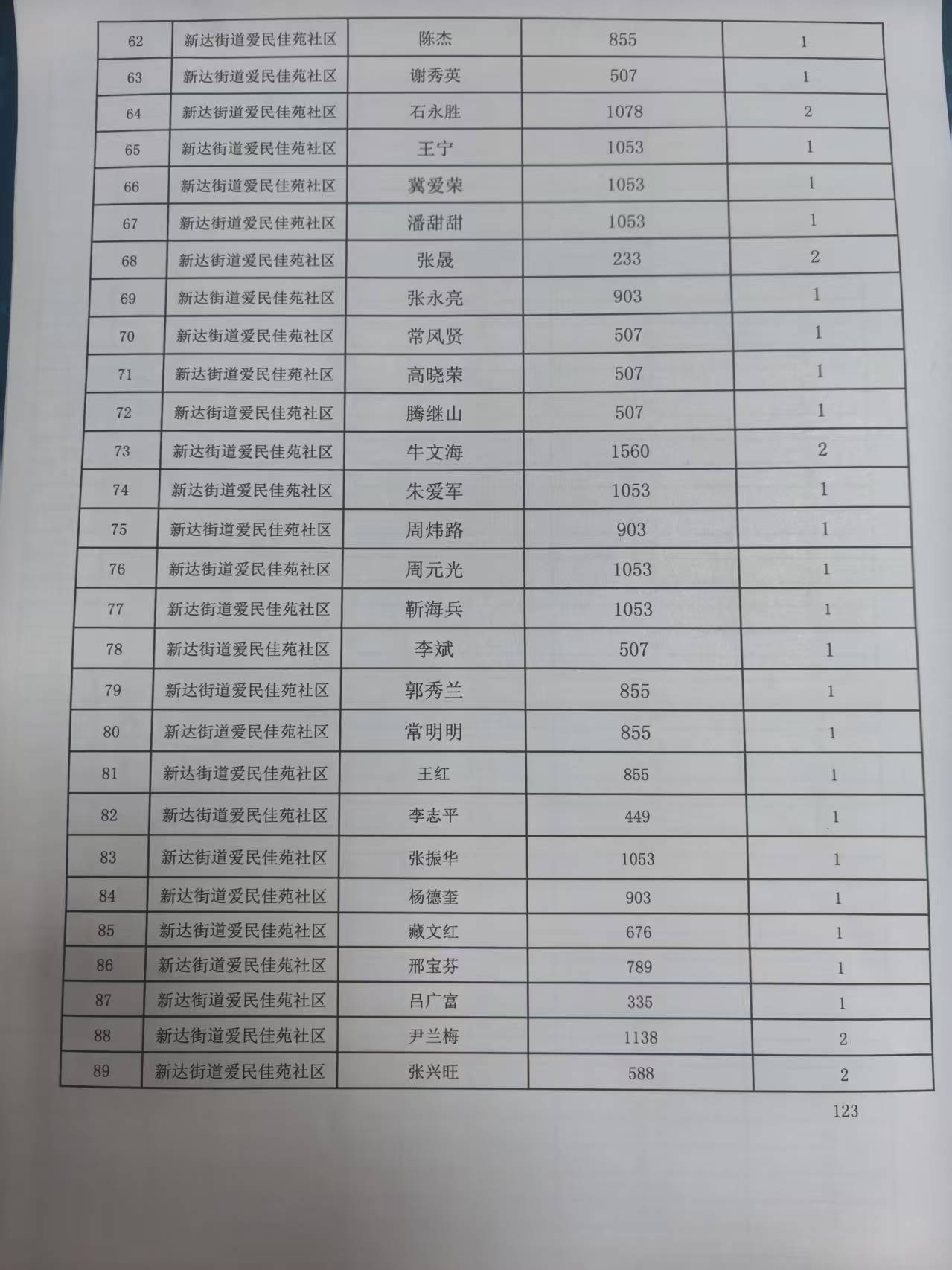 | 62 | 新达街道爱民佳苑社区 | 陈杰 | 855 | 1 |
|---|---|---|---|---|
| 63 | 新达街道爱民佳苑社区 | 谢秀英 | 507 | 1 |
| 64 | 新达街道爱民佳苑社区 | 石永胜 | 1078 | 2 |
| 65 | 新达街道爱民佳苑社区 | 王宁 | 1053 | 1 |
| 66 | 新达街道爱民佳苑社区 | 冀爱荣 | 1053 | 1 |
| 67 | 新达街道爱民佳苑社区 | 潘甜甜 | 1053 | 1 |
| 68 | 新达街道爱民佳苑社区 | 张晟 | 233 | 2 |
| 69 | 新达街道爱民佳苑社区 | 张永亮 | 903 | 1 |
| 70 | 新达街道爱民佳苑社区 | 常风贤 | 507 | 1 |
| 71 | 新达街道爱民佳苑社区 | 高晓荣 | 507 | 1 |
| 72 | 新达街道爱民佳苑社区 | 腾继山 | 507 | 1 |
| 73 | 新达街道爱民佳苑社区 | 牛文海 | 1560 | 2 |
| 74 | 新达街道爱民佳苑社区 | 朱爱军 | 1053 | 1 |
| 75 | 新达街道爱民佳苑社区 | 周炜路 | 903 | 1 |
| 76 | 新达街道爱民佳苑社区 | 周元光 | 1053 | 1 |
| 77 | 新达街道爱民佳苑社区 | 靳海兵 | 1053 | 1 |
| 78 | 新达街道爱民佳苑社区 | 李斌 | 507 | 1 |
| 79 | 新达街道爱民佳苑社区 | 郭秀兰 | 855 | 1 |
| 80 | 新达街道爱民佳苑社区 | 常明明 | 855 | 1 |
| 81 | 新达街道爱民佳苑社区 | 王红 | 855 | 1 |
| 82 | 新达街道爱民佳苑社区 | 李志平 | 449 | 1 |
| 83 | 新达街道爱民佳苑社区 | 张振华 | 1053 | 1 |
| 84 | 新达街道爱民佳苑社区 | 杨德奎 | 903 | 1 |
| 85 | 新达街道爱民佳苑社区 | 藏文红 | 676 | 1 |
| 86 | 新达街道爱民佳苑社区 | 邢宝芬 | 789 | 1 |
| 87 | 新达街道爱民佳苑社区 | 吕广富 | 335 | 1 |
| 88 | 新达街道爱民佳苑社区 | 尹兰梅 | 1138 | 2 |
| 89 | 新达街道爱民佳苑社区 | 张兴旺 | 588 | 2 |

123